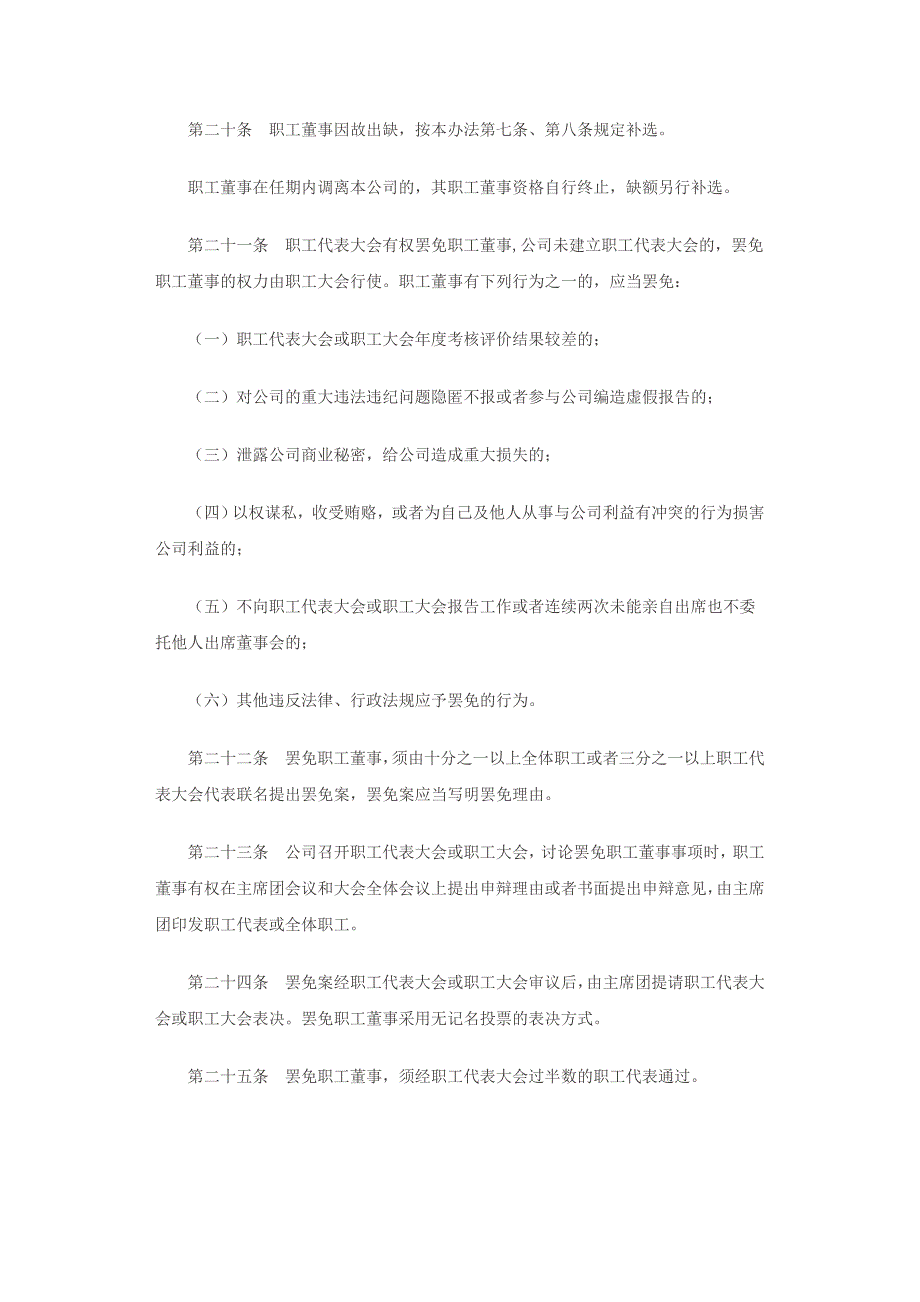 第二十条　职工董事因故出缺，按本办法第七条、第八条规定补选。

职工董事在任期内调离本公司的，其职工董事资格自行终止，缺额另行补选。

第二十一条　职工代表大会有权罢免职工董事,公司未建立职工代表大会的，罢免职工董事的权力由职工大会行使。职工董事有下列行为之一的，应当罢免：

（一）职工代表大会或职工大会年度考核评价结果较差的；

（二）对公司的重大违法违纪问题隐匿不报或者参与公司编造虚假报告的；

（三）泄露公司商业秘密，给公司造成重大损失的；

（四）以权谋私，收受贿赂，或者为自己及他人从事与公司利益有冲突的行为损害公司利益的；

（五）不向职工代表大会或职工大会报告工作或者连续两次未能亲自出席也不委托他人出席董事会的；

（六）其他违反法律、行政法规应予罢免的行为。

第二十二条　罢免职工董事，须由十分之一以上全体职工或者三分之一以上职工代表大会代表联名提出罢免案，罢免案应当写明罢免理由。

第二十三条　公司召开职工代表大会或职工大会，讨论罢免职工董事事项时，职工董事有权在主席团会议和大会全体会议上提出申辩理由或者书面提出申辩意见，由主席团印发职工代表或全体职工。

第二十四条　罢免案经职工代表大会或职工大会审议后，由主席团提请职工代表大会或职工大会表决。罢免职工董事采用无记名投票的表决方式。

第二十五条　罢免职工董事，须经职工代表大会过半数的职工代表通过。